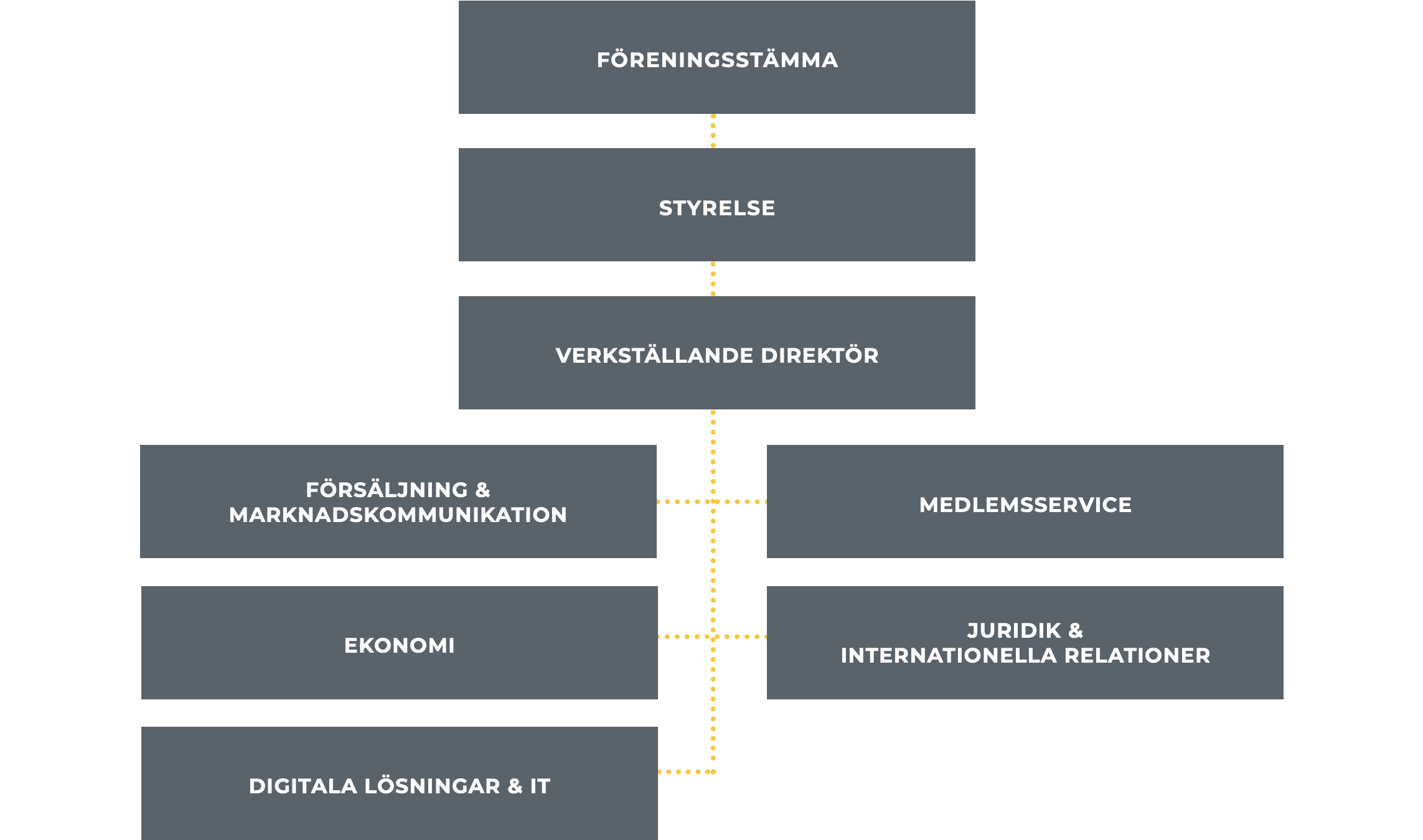 FÖRENINGSSTÄMMA

STYRELSE

VERKSTÄLLANDE DIREKTÖR

FÖRSÄLJNING & MARKNADSKOMMUNIKATION

MEDLEMSSERVICE

EKONOMI

JURIDIK & INTERNATIONELLA RELATIONER

DIGITALA LÖSNINGAR & IT